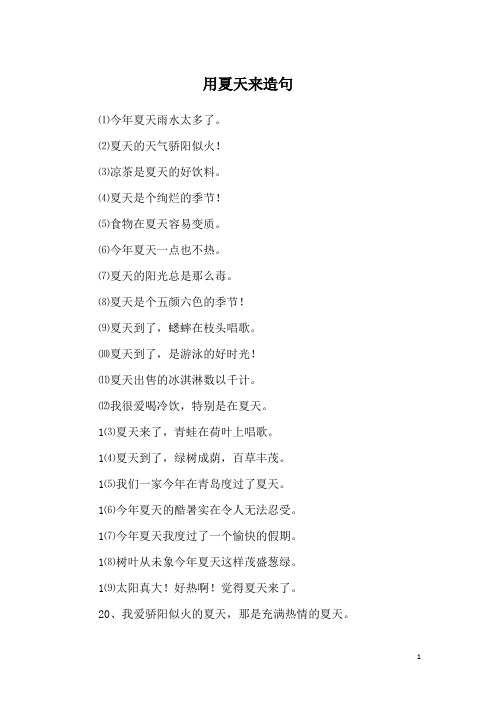 用夏天来造句

⑴今年夏天雨水太多了。

⑵夏天的天气骄阳似火！

⑶凉茶是夏天的好饮料。

⑷夏天是个绚烂的季节！

⑸食物在夏天容易变质。

⑹今年夏天一点也不热。

⑺夏天的阳光总是那么毒。

⑻夏天是个五颜六色的季节！

⑼夏天到了，蟋蟀在枝头唱歌。

⑽夏天到了，是游泳的好时光！

⑾夏天出售的冰淇淋数以千计。

⑿我很爱喝冷饮，特别是在夏天。

1⑶夏天来了，青蛙在荷叶上唱歌。

1⑷夏天到了，绿树成荫，百草丰茂。

1⑸我们一家今年在青岛度过了夏天。

1⑹今年夏天的酷暑实在令人无法忍受。

1⑺今年夏天我度过了一个愉快的假期。

1⑻树叶从未象今年夏天这样茂盛葱绿。

1⑼太阳真大！好热啊！觉得夏天来了。

20、我爱骄阳似火的夏天，那是充满热情的夏天。

1